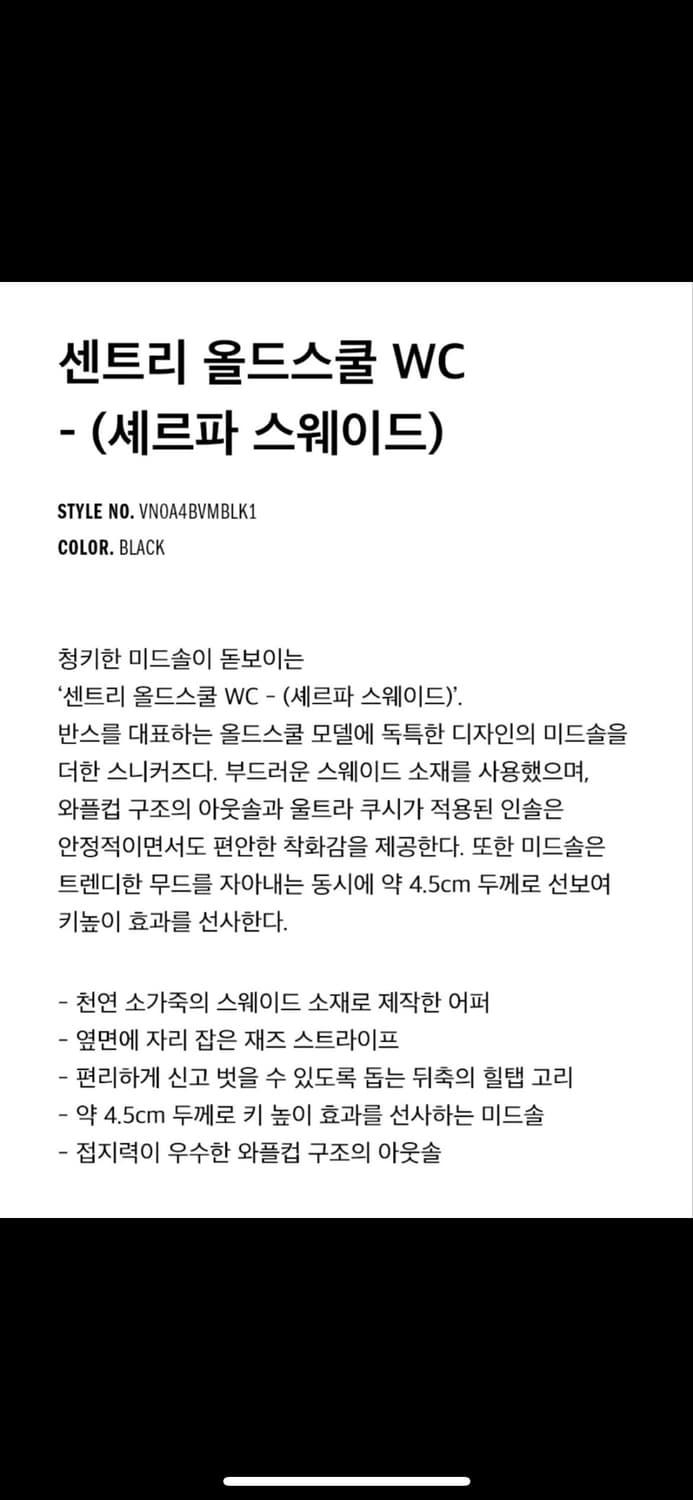 센트리 올드스쿨 WC
- (셰르파 스웨이드)

STYLE NO. VN0A4BVMBLK1
COLOR. BLACK

청키한 미드솔이 돋보이는
'센트리 올드스쿨 WC - (셰르파 스웨이드)'.
반스를 대표하는 올드스쿨 모델에 독특한 디자인의 미드솔을 더한 스니커즈다. 부드러운 스웨이드 소재를 사용했으며, 와플컵 구조의 아웃솔과 울트라 쿠시가 적용된 인솔은 안정적이면서도 편안한 착화감을 제공한다. 또한 미드솔은 트렌디한 무드를 자아내는 동시에 약 4.5cm 두께로 선보여 키높이 효과를 선사한다.

- 천연 소가죽의 스웨이드 소재로 제작한 어퍼
- 옆면에 자리 잡은 재즈 스트라이프
- 편리하게 신고 벗을 수 있도록 돕는 뒤축의 힐탭 고리
- 약 4.5cm 두께로 키 높이 효과를 선사하는 미드솔
- 접지력이 우수한 와플컵 구조의 아웃솔